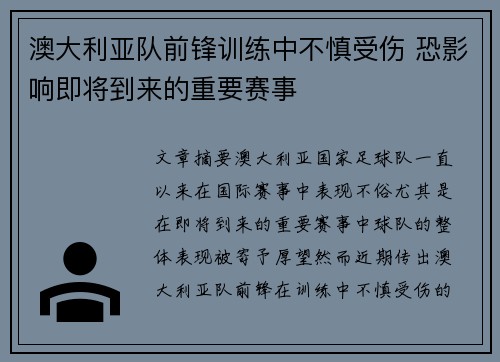 澳大利亚队前锋训练中不慎受伤 恐影响即将到来的重要赛事

文章摘要澳大利亚国家足球队一直以来在国际赛事中表现不俗尤其是在即将到来的重要赛事中球队的整体表现被寄予厚望然而近期传出澳大利亚队前锋在训练中不慎受伤的